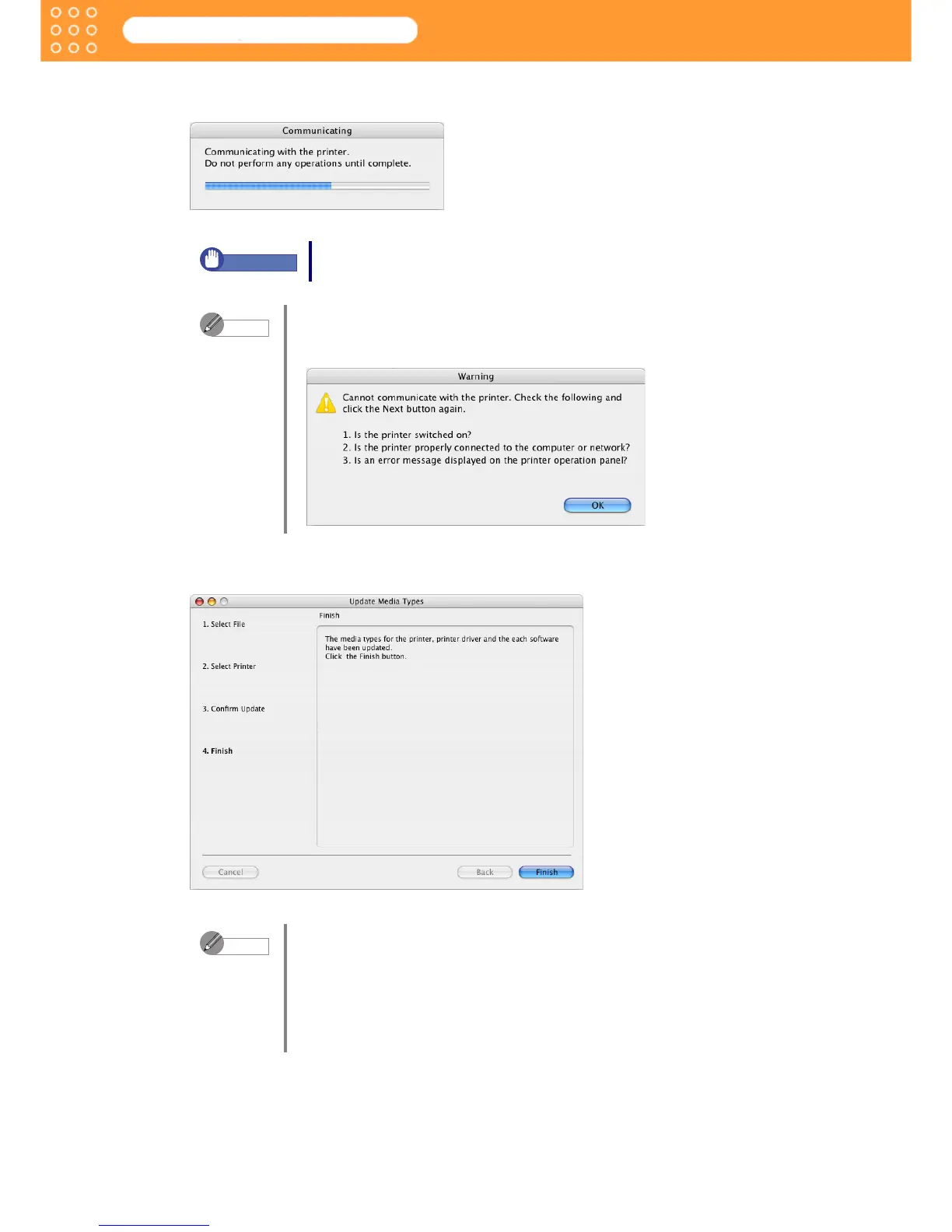 Communicating

Communicating with the printer.
Do not perform any operations until complete.

Warning

Cannot communicate with the printer. Check the following and click the Next button again.

1. Is the printer switched on?
2. Is the printer properly connected to the computer or network?
3. Is an error message displayed on the printer operation panel?

OK

Update Media Types

1. Select File

2. Select Printer

3. Confirm Update

4. Finish

Finish

The media types for the printer, printer driver and the each software have been updated.
Click the Finish button.

Cancel

Back

Finish